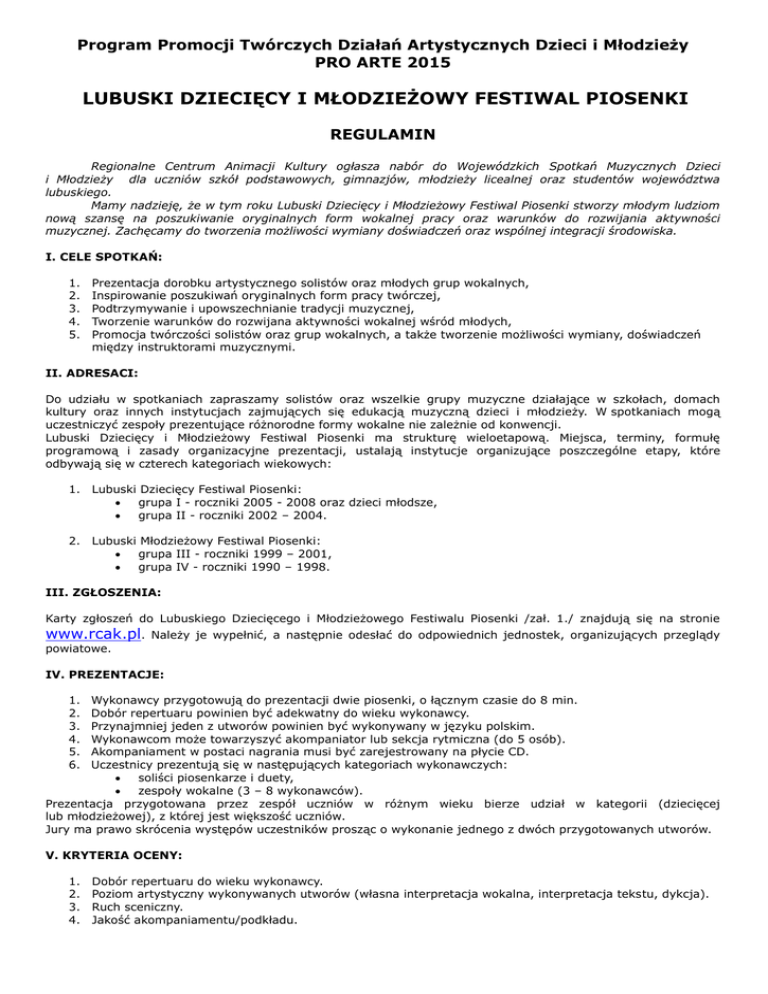 Program Promocji Twórczych Działań Artystycznych Dzieci i Młodzieży
PRO ARTE 2015

LUBUSKI DZIECIĘCY I MŁODZIEŻOWY FESTIWAL PIOSENKI

REGULAMIN

Regionalne Centrum Animacji Kultury ogłasza nabór do Wojewódzkich Spotkań Muzycznych Dzieci i Młodzieży dla uczniów szkół podstawowych, gimnazjów, młodzieży licealnej oraz studentów województwa lubuskiego.
Mamy nadzieję, że w tym roku Lubuski Dziecięcy i Młodzieżowy Festiwal Piosenki stworzy młodym ludziom nową szansę na poszukiwanie oryginalnych form wokalnej pracy oraz warunków do rozwijania aktywności muzycznej. Zachęcamy do tworzenia możliwości wymiany doświadczeń oraz wspólnej integracji środowiska.

I. CELE SPOTKAŃ:

1. Prezentacja dorobku artystycznego solistów oraz młodych grup wokalnych,
2. Inspirowanie poszukiwań oryginalnych form pracy twórczej,
3. Podtrzymywanie i upowszechnianie tradycji muzycznej,
4. Tworzenie warunków do rozwijana aktywności wokalnej wśród młodych,
5. Promocja twórczości solistów oraz grup wokalnych, a także tworzenie możliwości wymiany, doświadczeń między instruktorami muzycznymi.

II. ADRESACI:

Do udziału w spotkaniach zapraszamy solistów oraz wszelkie grupy muzyczne działające w szkołach, domach kultury oraz innych instytucjach zajmujących się edukacją muzyczną dzieci i młodzieży. W spotkaniach mogą uczestniczyć zespoły prezentujące różnorodne formy wokalne nie zależnie od konwencji.
Lubuski Dziecięcy i Młodzieżowy Festiwal Piosenki ma strukturę wieloetapową. Miejsca, terminy, formułę programową i zasady organizacyjne prezentacji, ustalają instytucje organizujące poszczególne etapy, które odbywają się w czterech kategoriach wiekowych:

1. Lubuski Dziecięcy Festiwal Piosenki:
• grupa I - roczniki 2005 - 2008 oraz dzieci młodsze,
• grupa II - roczniki 2002 – 2004.

2. Lubuski Młodzieżowy Festiwal Piosenki:
• grupa III - roczniki 1999 – 2001,
• grupa IV - roczniki 1990 – 1998.

III. ZGŁOSZENIA:

Karty zgłoszeń do Lubuskiego Dziecięcego i Młodzieżowego Festiwalu Piosenki /zał. 1./ znajdują się na stronie www.rcak.pl. Należy je wypełnić, a następnie odesłać do odpowiednich jednostek, organizujących przeglądy powiatowe.

IV. PREZENTACJE:

1. Wykonawcy przygotowują do prezentacji dwie piosenki, o łącznym czasie do 8 min.
2. Dobór repertuaru powinien być adekwatny do wieku wykonawcy.
3. Przynajmniej jeden z utworów powinien być wykonywany w języku polskim.
4. Wykonawcom może towarzyszyć akompaniator lub sekcja rytmiczna (do 5 osób).
5. Akompaniament w postaci nagrania musi być zarejestrowany na płycie CD.
6. Uczestnicy prezentują się w następujących kategoriach wykonawczych:
• soliści piosenkarze i duety,
• zespoły wokalne (3 – 8 wykonawców).
Prezentacja przygotowana przez zespół uczniów w różnym wieku bierze udział w kategorii (dziecięcej lub młodzieżowej), z której jest większość uczniów.
Jury ma prawo skrócenia występów uczestników prosząc o wykonanie jednego z dwóch przygotowanych utworów.

V. KRYTERIA OCENY:

1. Dobór repertuaru do wieku wykonawcy.
2. Poziom artystyczny wykonywanych utworów (własna interpretacja wokalna, interpretacja tekstu, dykcja).
3. Ruch sceniczny.
4. Jakość akompaniamentu/podkładu.